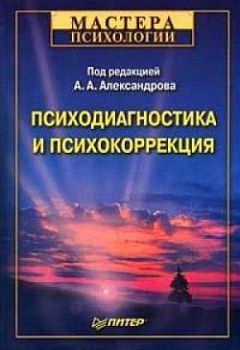 МАСТЕРА
ПСИХОЛОГИИ

Под редакцией
А. А. Александрова

ПСИХОДИАГНОСТИКА
И ПСИХОКОРРЕКЦИЯ

ПИТЕР